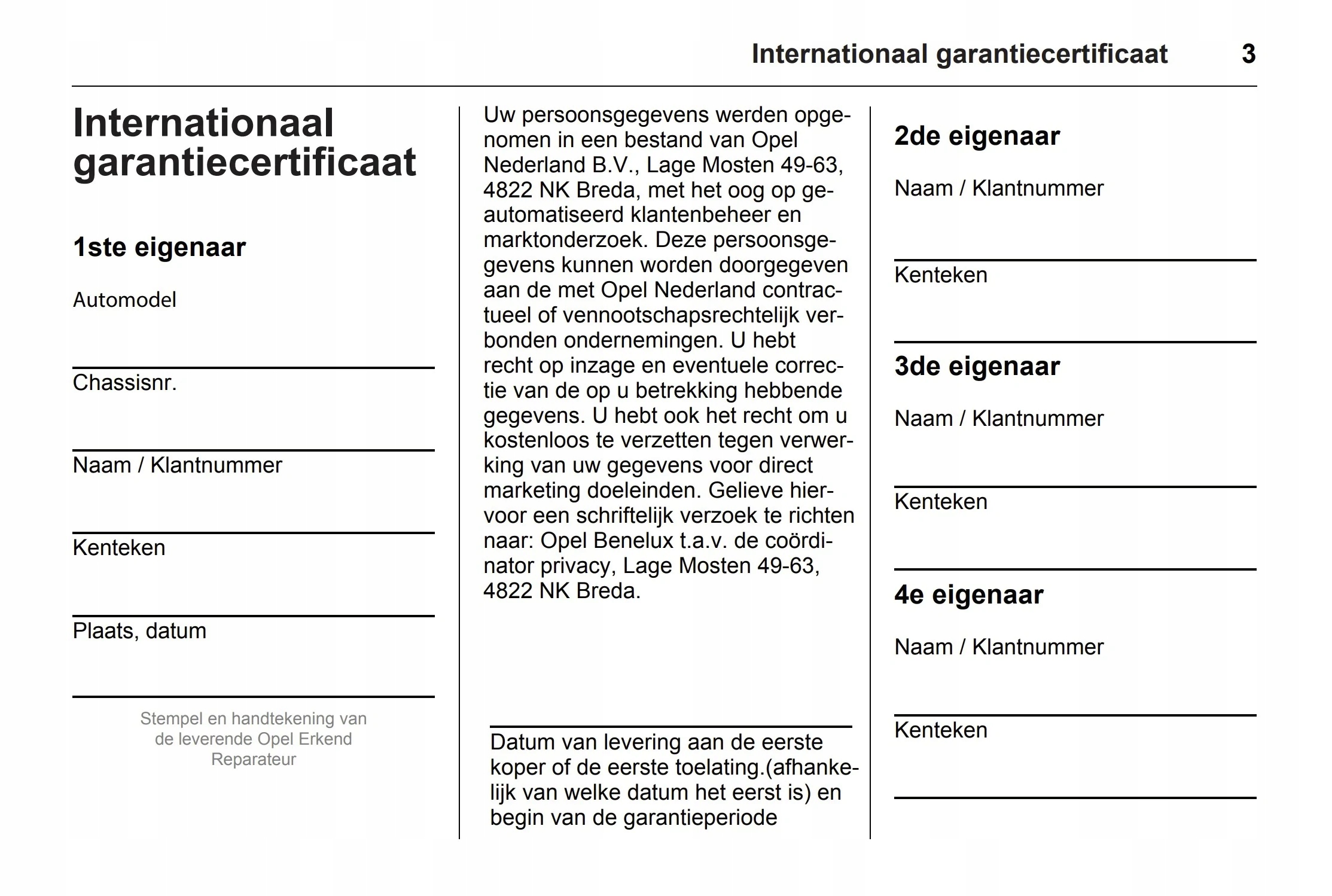 Internationaal garantiecertificaat 3

Internationaal garantiecertificaat

1ste eigenaar

Automodel

Chassisnr.

Naam / Klantnummer

Kenteken

Plaats, datum

Stempel en handtekening van de leverende Opel Erkend Reparateur

Uw persoonsgegevens werden opgenomen in een bestand van Opel Nederland B.V., Lage Mosten 49-63, 4822 NK Breda, met het oog op geautomatiseerd klantenbeheer en marktonderzoek. Deze persoonsgegevens kunnen worden doorgegeven aan de met Opel Nederland contractueel of vennootschapsrechtelijk verbonden ondernemingen. U hebt recht op inzage en eventuele correctie van de op u betrekking hebbende gegevens. U hebt ook het recht om u kostenloos te verzetten tegen verwerking van uw gegevens voor direct marketing doeleinden. Gelieve hiervoor een schriftelijk verzoek te richten naar: Opel Benelux t.a.v. de coördinator privacy, Lage Mosten 49-63, 4822 NK Breda.

Datum van levering aan de eerste koper of de eerste toelating.(afhankelijk van welke datum het eerst is) en begin van de garantieperiode

2de eigenaar

Naam / Klantnummer

Kenteken

3de eigenaar

Naam / Klantnummer

Kenteken

4e eigenaar

Naam / Klantnummer

Kenteken